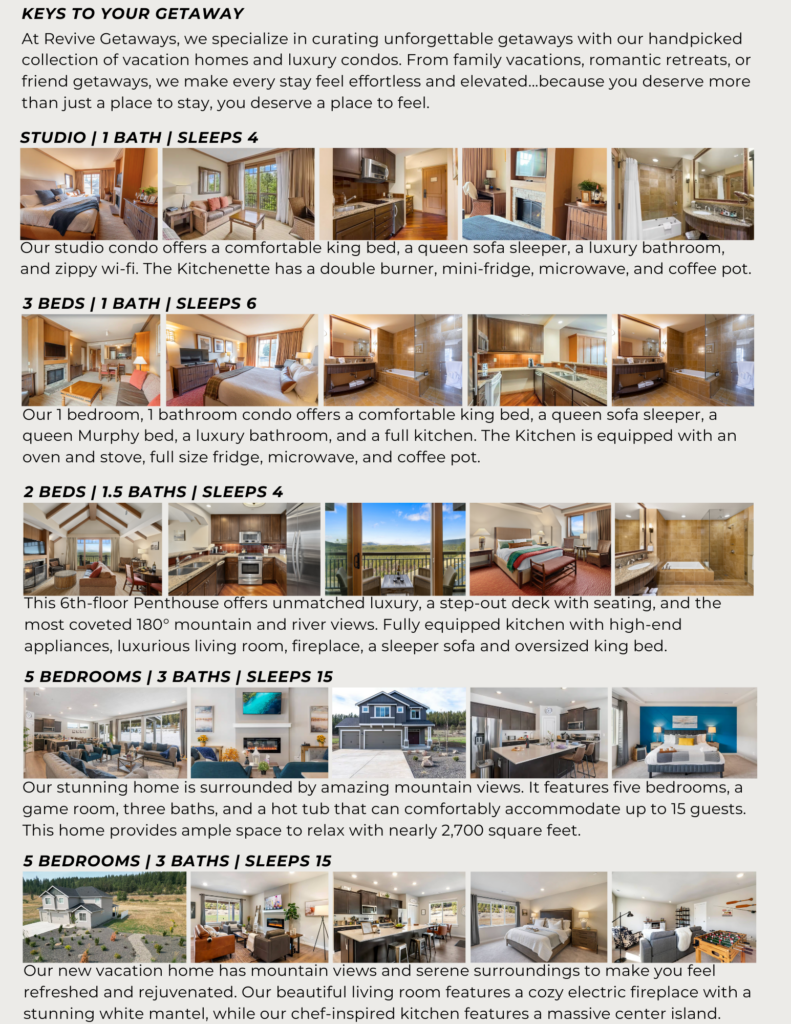 KEYS TO YOUR GETAWAY

At Revive Getaways, we specialize in curating unforgettable getaways with our handpicked collection of vacation homes and luxury condos. From family vacations, romantic retreats, or friend getaways, we make every stay feel effortless and elevated...because you deserve more than just a place to stay, you deserve a place to feel.

STUDIO | 1 BATH | SLEEPS 4

Our studio condo offers a comfortable king bed, a queen sofa sleeper, a luxury bathroom, and zippy wi-fi. The Kitchenette has a double burner, mini-fridge, microwave, and coffee pot.

3 BEDS | 1 BATH | SLEEPS 6

Our 1 bedroom, 1 bathroom condo offers a comfortable king bed, a queen sofa sleeper, a queen Murphy bed, a luxury bathroom, and a full kitchen. The Kitchen is equipped with an oven and stove, full size fridge, microwave, and coffee pot.

2 BEDS | 1.5 BATHS | SLEEPS 4

This 6th-floor Penthouse offers unmatched luxury, a step-out deck with seating, and the most coveted 180° mountain and river views. Fully equipped kitchen with high-end appliances, luxurious living room, fireplace, a sleeper sofa and oversized king bed.

5 BEDROOMS | 3 BATHS | SLEEPS 15

Our stunning home is surrounded by amazing mountain views. It features five bedrooms, a game room, three baths, and a hot tub that can comfortably accommodate up to 15 guests. This home provides ample space to relax with nearly 2,700 square feet.

5 BEDROOMS | 3 BATHS | SLEEPS 15

Our new vacation home has mountain views and serene surroundings to make you feel refreshed and rejuvenated. Our beautiful living room features a cozy electric fireplace with a stunning white mantel, while our chef-inspired kitchen features a massive center island.